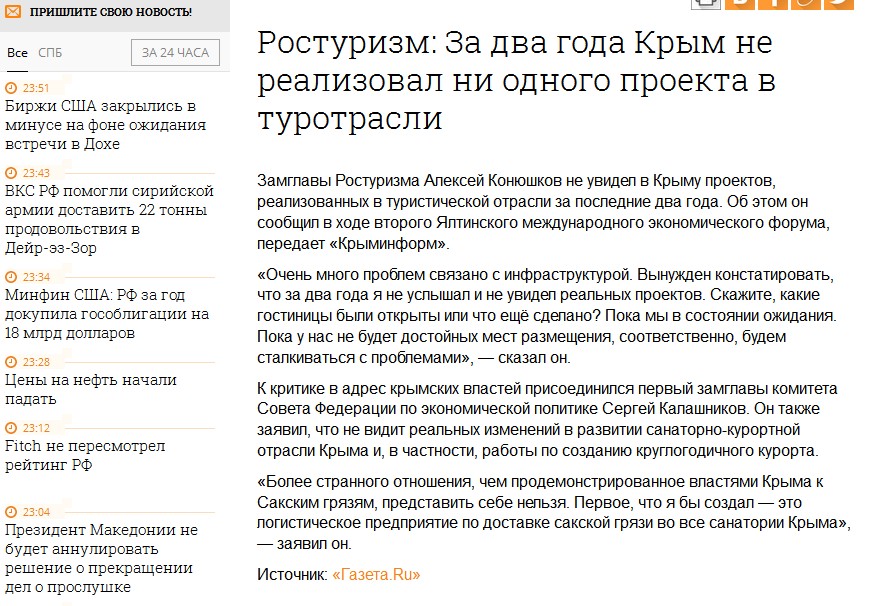 ПРИШЛИТЕ СВОЮ НОВОСТЬ!

Все СПБ ЗА 24 ЧАСА

23:51
Биржи США закрылись в минусе на фоне ожидания встречи в Дохе

23:43
ВКС РФ помогли сирийской армии доставить 22 тонны продовольствия в Дейр-эз-Зор

23:34
Минфин США: РФ за год докупила гособлигации на 18 млрд долларов

23:28
Цены на нефть начали падать

23:12
Fitch не пересмотрел рейтинг РФ

23:04
Президент Македонии не будет аннулировать решение о прекращении дел о прослушке

Ростуризм: За два года Крым не реализовал ни одного проекта в туротрасли

Замглавы Ростуризма Алексей Конюшков не увидел в Крыму проектов, реализованных в туристической отрасли за последние два года. Об этом он сообщил в ходе второго Ялтинского международного экономического форума, передает «Крыминформ».

«Очень много проблем связано с инфраструктурой. Вынужден констатировать, что за два года я не услышал и не увидел реальных проектов. Скажите, какие гостиницы были открыты или что ещё сделано? Пока мы в состоянии ожидания. Пока у нас не будет достойных мест размещения, соответственно, будем сталкиваться с проблемами», — сказал он.

К критике в адрес крымских властей присоединился первый замглавы комитета Совета Федерации по экономической политике Сергей Калашников. Он также заявил, что не видит реальных изменений в развитии санаторно-курортной отрасли Крыма и, в частности, работы по созданию круглогодичного курорта.

«Более странного отношения, чем продемонстрированное властями Крыма к Сакским грязям, представить себе нельзя. Первое, что я бы создал — это логистическое предприятие по доставке сакской грязи во все санатории Крыма», — заявил он.

Источник: «Газета.Ru»